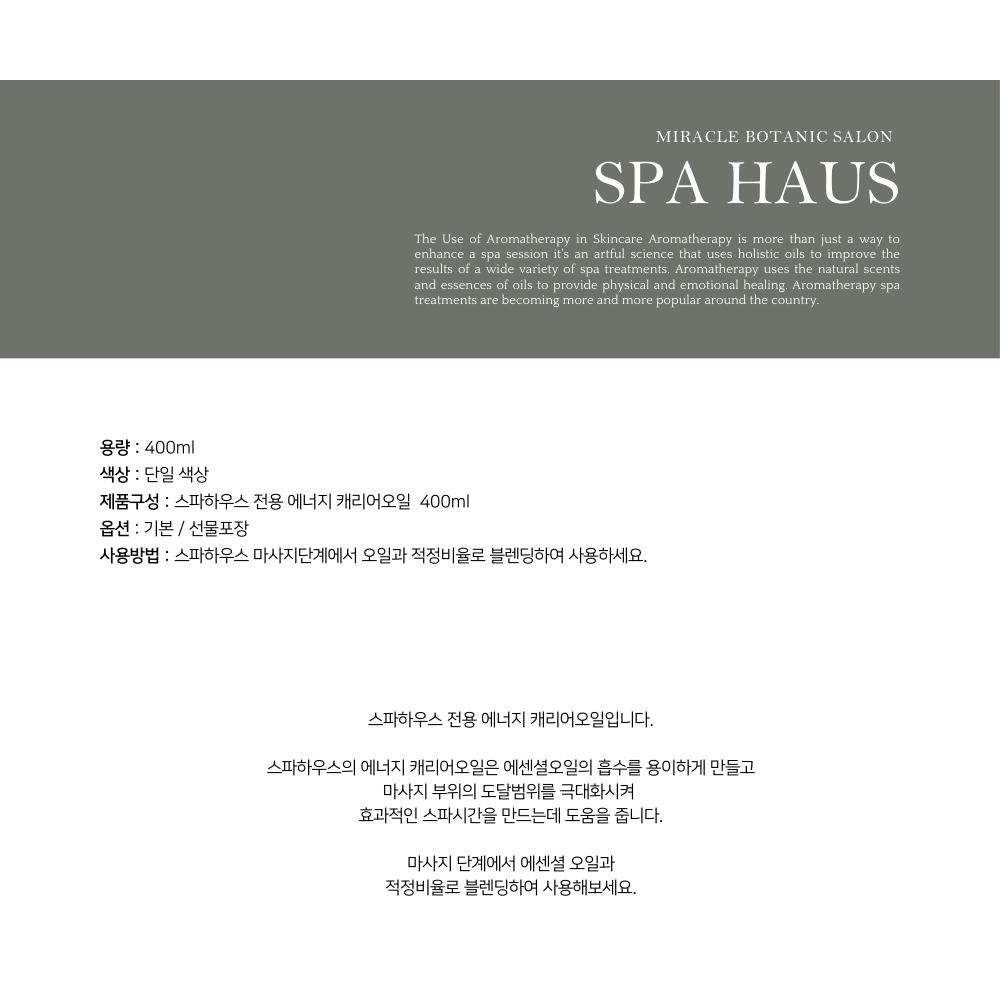 MIRACLE BOTANIC SALON

SPA HAUS

The Use of Aromatherapy in Skincare Aromatherapy is more than just a way to enhance a spa session it's an artful science that uses holistic oils to improve the results of a wide variety of spa treatments. Aromatherapy uses the natural scents and essences of oils to provide physical and emotional healing. Aromatherapy spa treatments are becoming more and more popular around the country.

용량 : 400ml
색상 : 단일 색상
제품구성 : 스파하우스 전용 에너지 캐리어오일 400ml
옵션 : 기본 / 선물포장
사용방법 : 스파하우스 마사지단계에서 오일과 적정비율로 블렌딩하여 사용하세요.

스파하우스 전용 에너지 캐리어오일입니다.

스파하우스의 에너지 캐리어오일은 에센셜오일의 흡수를 용이하게 만들고
마사지 부위의 도달범위를 극대화시켜
효과적인 스파시간을 만드는데 도움을 줍니다.

마사지 단계에서 에센셜 오일과
적정비율로 블렌딩하여 사용해보세요.